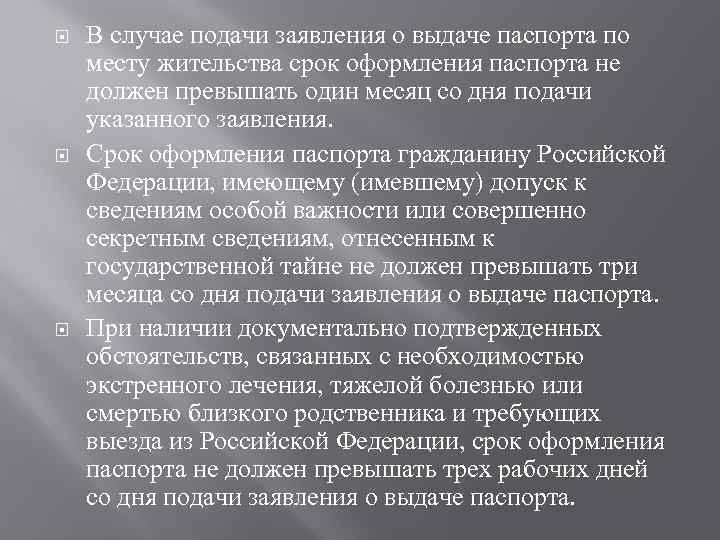 В случае подачи заявления о выдаче паспорта по месту жительства срок оформления паспорта не должен превышать один месяц со дня подачи указанного заявления.

Срок оформления паспорта гражданину Российской Федерации, имеющему (имевшему) допуск к сведениям особой важности или совершенно секретным сведениям, отнесенным к государственной тайне не должен превышать три месяца со дня подачи заявления о выдаче паспорта.

При наличии документально подтвержденных обстоятельств, связанных с необходимостью экстренного лечения, тяжелой болезнью или смертью близкого родственника и требующих выезда из Российской Федерации, срок оформления паспорта не должен превышать трех рабочих дней со дня подачи заявления о выдаче паспорта.